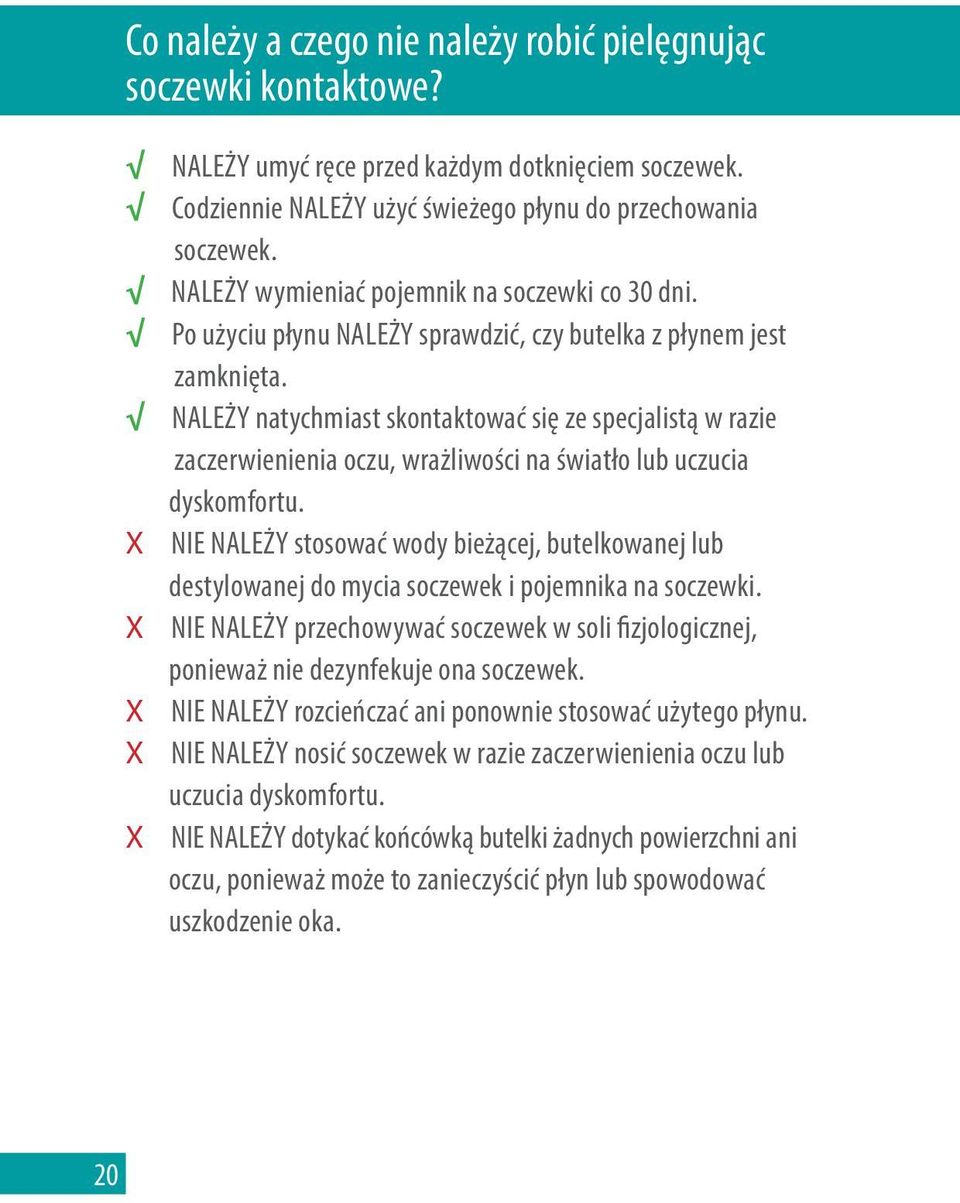 Co należy a czego nie należy robić pielęgnując soczewki kontaktowe?

√ NALEŻY umyć ręce przed każdym dotknięciem soczewek.
√ Codziennie NALEŻY użyć świeżego płynu do przechowania soczewek.
√ NALEŻY wymieniać pojemnik na soczewki co 30 dni.
√ Po użyciu płynu NALEŻY sprawdzić, czy butelka z płynem jest zamknięta.
√ NALEŻY natychmiast skontaktować się ze specjalistą w razie zaczerwienienia oczu, wrażliwości na światło lub uczucia dyskomfortu.
X NIE NALEŻY stosować wody bieżącej, butelkowanej lub destylowanej do mycia soczewek i pojemnika na soczewki.
X NIE NALEŻY przechowywać soczewek w soli fizjologicznej, ponieważ nie dezynfekuje ona soczewek.
X NIE NALEŻY rozcieńczać ani ponownie stosować użytego płynu.
X NIE NALEŻY nosić soczewek w razie zaczerwienienia oczu lub uczucia dyskomfortu.
X NIE NALEŻY dotykać końcówką butelki żadnych powierzchni ani oczu, ponieważ może to zanieczyścić płyn lub spowodować uszkodzenie oka.

20